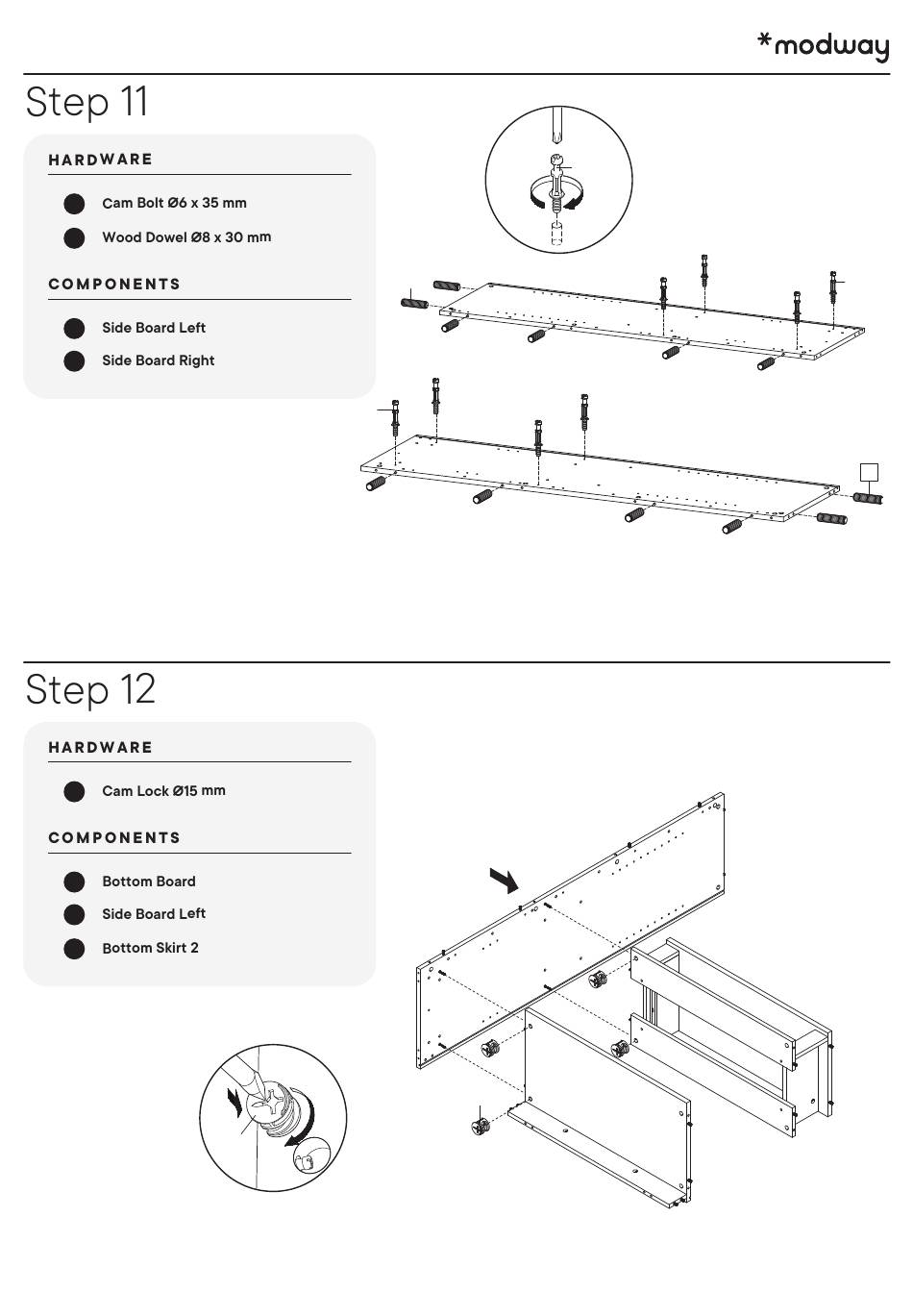 *modway

Step 11

HARDWARE

Cam Bolt Ø6 x 35 mm

Wood Dowel Ø8 x 30 mm

COMPONENTS

Side Board Left

Side Board Right

Step 12

HARDWARE

Cam Lock Ø15 mm

COMPONENTS

Bottom Board

Side Board Left

Bottom Skirt 2